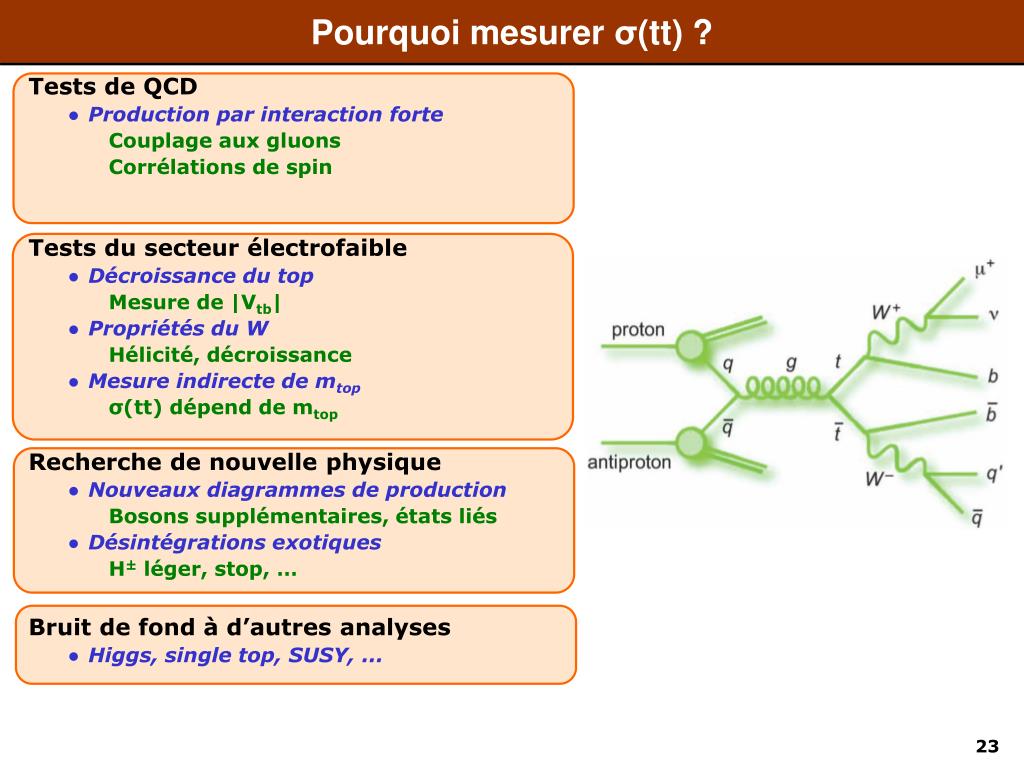 Pourquoi mesurer σ(tt) ?

Tests de QCD
• Production par interaction forte
Couplage aux gluons
Corrélations de spin

Tests du secteur électrofaible
• Décroissance du top
Mesure de $|V_{tb}|$
• Propriétés du W
Hélicité, décroissance
• Mesure indirecte de $m_{top}$
σ(tt) dépend de $m_{top}$

Recherche de nouvelle physique
• Nouveaux diagrammes de production
Bosons supplémentaires, états liés
• Désintégrations exotiques
$H^{\pm}$ léger, stop, …

Bruit de fond à d'autres analyses
• Higgs, single top, SUSY, …

proton
antiproton
$q$
$\bar{q}$
$g$
$t$
$\bar{t}$
$W^+$
$W^-$
$\mu^+$
$\nu$
$b$
$\bar{b}$
$q'$
$\bar{q}$

23